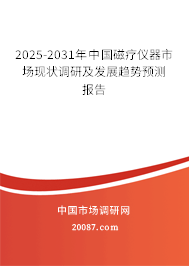 2025-2031年中国磁疗仪器市场现状调研及发展趋势预测报告

中国市场调研网

20087.com